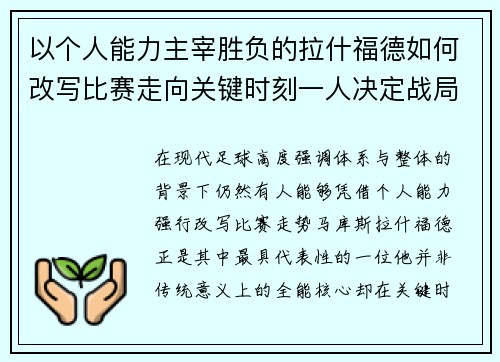 以个人能力主宰胜负的拉什福德如何改写比赛走向关键时刻一人决定战局

在现代足球高度强调体系与整体的背景下仍然有人能够凭借个人能力强行改写比赛走势马库斯拉什福德正是其中最具代表性的一位他并非传统意义上的全能核心却在关键时